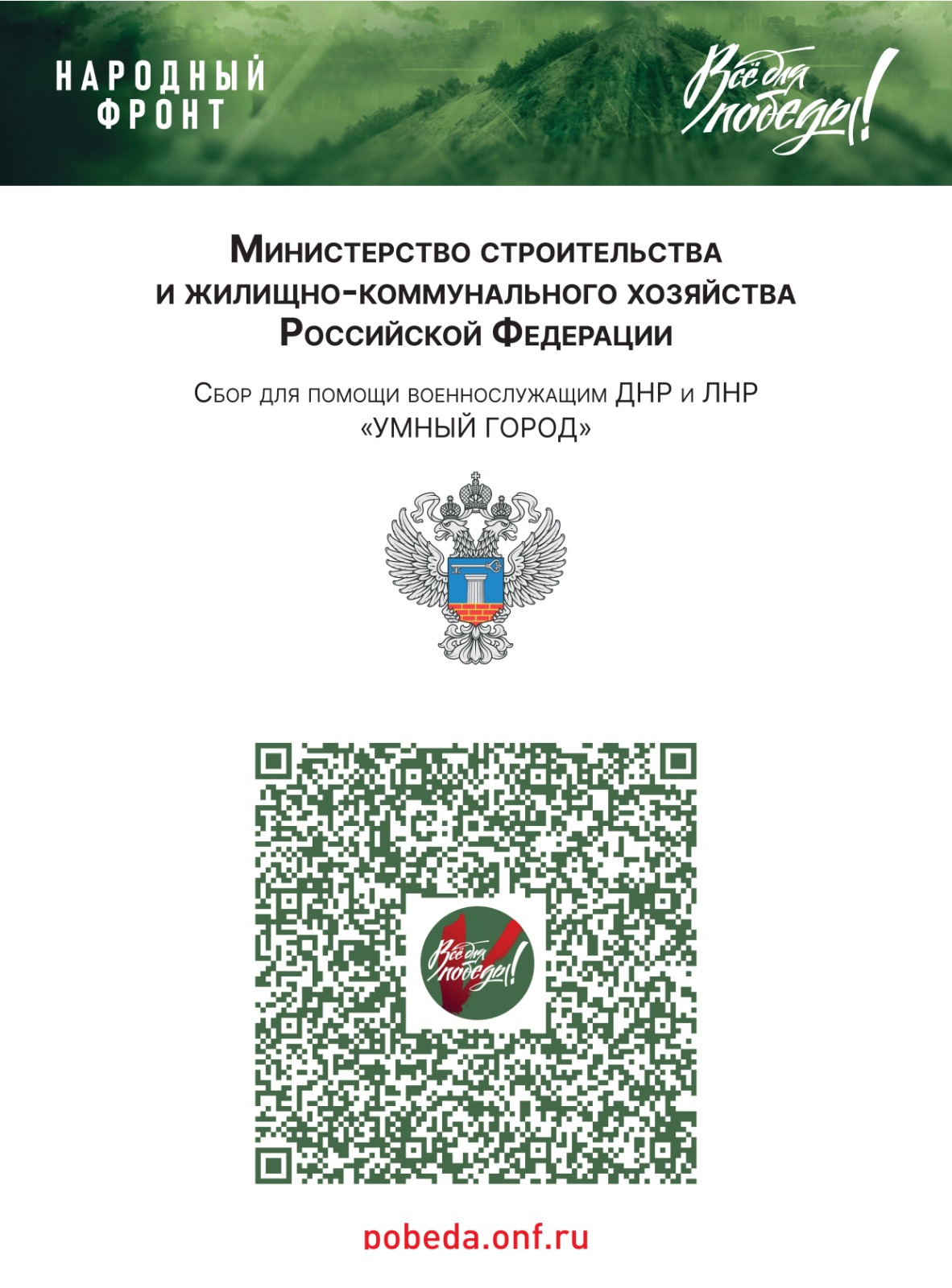 НАРОДНЫЙ ФРОНТ

Всё для победы!

Министерство строительства и жилищно-коммунального хозяйства Российской Федерации

Сбор для помощи военнослужащим ДНР и ЛНР «УМНЫЙ ГОРОД»

Всё для победы!

pobeda.onf.ru